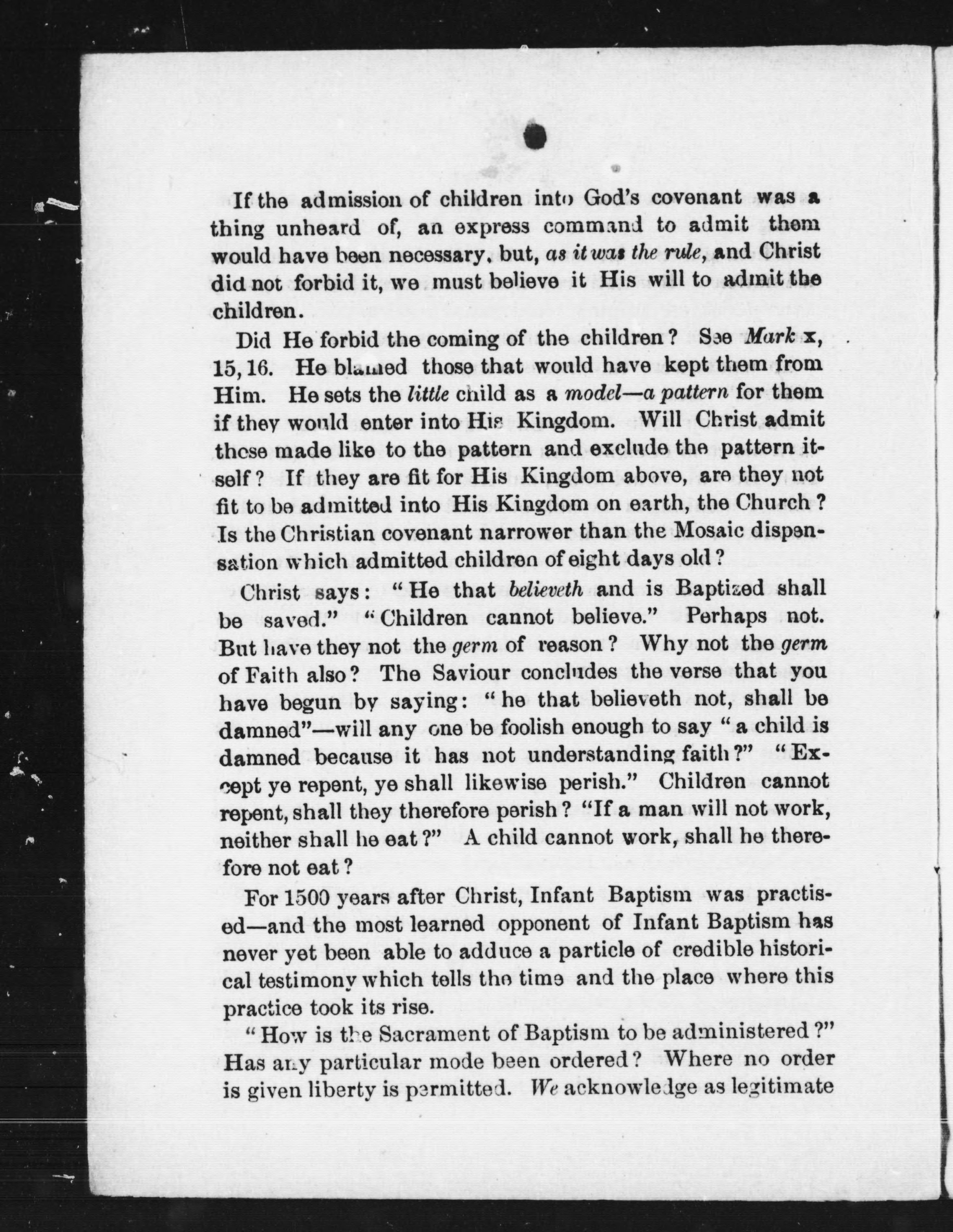 If the admission of children into God's covenant was a thing unheard of, an express command to admit them would have been necessary, but, as it was the rule, and Christ did not forbid it, we must believe it His will to admit the children.

Did He forbid the coming of the children? See Mark x, 15, 16. He blamed those that would have kept them from Him. He sets the little child as a model—a pattern for them if they would enter into His Kingdom. Will Christ admit those made like to the pattern and exclude the pattern itself? If they are fit for His Kingdom above, are they not fit to be admitted into His Kingdom on earth, the Church? Is the Christian covenant narrower than the Mosaic dispensation which admitted children of eight days old?

Christ says: "He that believeth and is Baptized shall be saved." "Children cannot believe." Perhaps not. But have they not the germ of reason? Why not the germ of Faith also? The Saviour concludes the verse that you have begun by saying: "he that believeth not, shall be damned"—will any one be foolish enough to say "a child is damned because it has not understanding faith?" "Except ye repent, ye shall likewise perish." Children cannot repent, shall they therefore perish? "If a man will not work, neither shall he eat?" A child cannot work, shall he therefore not eat?

For 1500 years after Christ, Infant Baptism was practised—and the most learned opponent of Infant Baptism has never yet been able to adduce a particle of credible historical testimony which tells the time and the place where this practice took its rise.

"How is the Sacrament of Baptism to be administered?" Has any particular mode been ordered? Where no order is given liberty is permitted. We acknowledge as legitimate